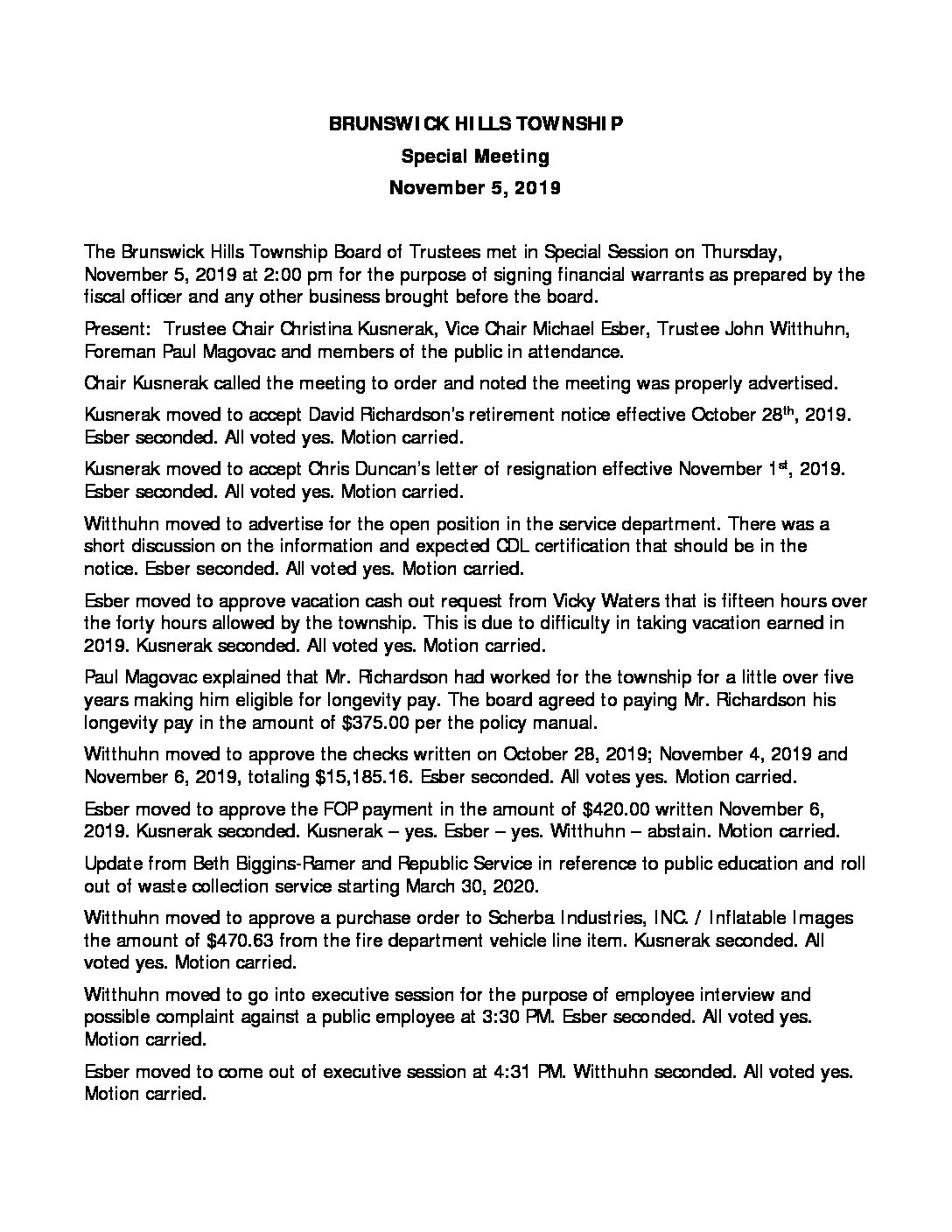 BRUNSWICK HILLS TOWNSHIP

Special Meeting

November 5, 2019

The Brunswick Hills Township Board of Trustees met in Special Session on Thursday, November 5, 2019 at 2:00 pm for the purpose of signing financial warrants as prepared by the fiscal officer and any other business brought before the board.

Present: Trustee Chair Christina Kusnerak, Vice Chair Michael Esber, Trustee John Witthuhn, Foreman Paul Magovac and members of the public in attendance.

Chair Kusnerak called the meeting to order and noted the meeting was properly advertised.

Kusnerak moved to accept David Richardson's retirement notice effective October 28$^{th}$, 2019. Esber seconded. All voted yes. Motion carried.

Kusnerak moved to accept Chris Duncan's letter of resignation effective November 1$^{st}$, 2019. Esber seconded. All voted yes. Motion carried.

Witthuhn moved to advertise for the open position in the service department. There was a short discussion on the information and expected CDL certification that should be in the notice. Esber seconded. All voted yes. Motion carried.

Esber moved to approve vacation cash out request from Vicky Waters that is fifteen hours over the forty hours allowed by the township. This is due to difficulty in taking vacation earned in 2019. Kusnerak seconded. All voted yes. Motion carried.

Paul Magovac explained that Mr. Richardson had worked for the township for a little over five years making him eligible for longevity pay. The board agreed to paying Mr. Richardson his longevity pay in the amount of $375.00 per the policy manual.

Witthuhn moved to approve the checks written on October 28, 2019; November 4, 2019 and November 6, 2019, totaling $15,185.16. Esber seconded. All votes yes. Motion carried.

Esber moved to approve the FOP payment in the amount of $420.00 written November 6, 2019. Kusnerak seconded. Kusnerak – yes. Esber – yes. Witthuhn – abstain. Motion carried.

Update from Beth Biggins-Ramer and Republic Service in reference to public education and roll out of waste collection service starting March 30, 2020.

Witthuhn moved to approve a purchase order to Scherba Industries, INC. / Inflatable Images the amount of $470.63 from the fire department vehicle line item. Kusnerak seconded. All voted yes. Motion carried.

Witthuhn moved to go into executive session for the purpose of employee interview and possible complaint against a public employee at 3:30 PM. Esber seconded. All voted yes. Motion carried.

Esber moved to come out of executive session at 4:31 PM. Witthuhn seconded. All voted yes. Motion carried.